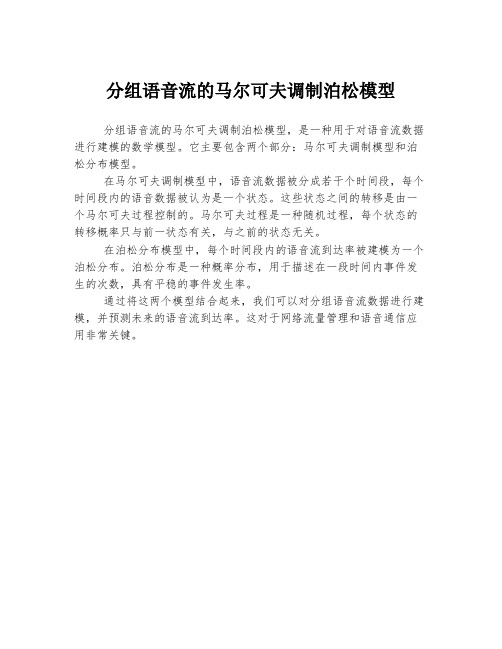 分组语音流的马尔可夫调制泊松模型

分组语音流的马尔可夫调制泊松模型，是一种用于对语音流数据进行建模的数学模型。它主要包含两个部分：马尔可夫调制模型和泊松分布模型。

在马尔可夫调制模型中，语音流数据被分成若干个时间段，每个时间段内的语音数据被认为是一个状态。这些状态之间的转移是由一个马尔可夫过程控制的。马尔可夫过程是一种随机过程，每个状态的转移概率只与前一状态有关，与之前的状态无关。

在泊松分布模型中，每个时间段内的语音流到达率被建模为一个泊松分布。泊松分布是一种概率分布，用于描述在一段时间内事件发生的次数，具有平稳的事件发生率。

通过将这两个模型结合起来，我们可以对分组语音流数据进行建模，并预测未来的语音流到达率。这对于网络流量管理和语音通信应用非常关键。